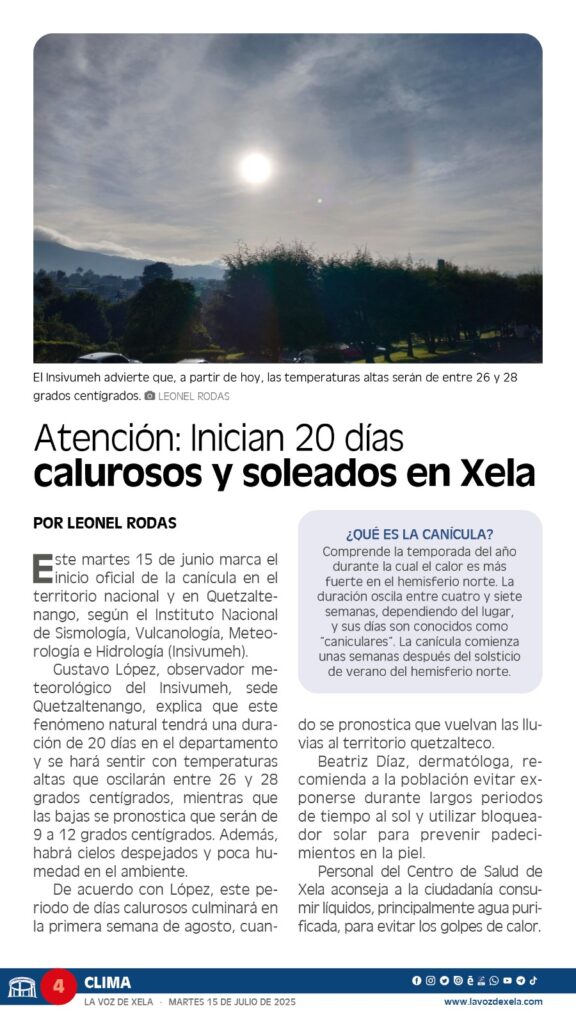 El Insivumeh advierte que, a partir de hoy, las temperaturas altas serán de entre 26 y 28 grados centígrados. LEONEL RODAS

Atención: Inician 20 días calurosos y soleados en Xela

POR LEONEL RODAS

Este martes 15 de junio marca el inicio oficial de la canícula en el territorio nacional y en Quetzaltenango, según el Instituto Nacional de Sismología, Vulcanología, Meteorología e Hidrología (Insivumeh).

Gustavo López, observador meteorológico del Insivumeh, sede Quetzaltenango, explica que este fenómeno natural tendrá una duración de 20 días en el departamento y se hará sentir con temperaturas altas que oscilarán entre 26 y 28 grados centígrados, mientras que las bajas se pronostica que serán de 9 a 12 grados centígrados. Además, habrá cielos despejados y poca humedad en el ambiente.

De acuerdo con López, este periodo de días calurosos culminará en la primera semana de agosto, cuando se pronostica que vuelvan las lluvias al territorio quetzalteco.

Beatriz Díaz, dermatóloga, recomienda a la población evitar exponerse durante largos periodos de tiempo al sol y utilizar bloqueador solar para prevenir padecimientos en la piel.

Personal del Centro de Salud de Xela aconseja a la ciudadanía consumir líquidos, principalmente agua purificada, para evitar los golpes de calor.

¿QUÉ ES LA CANÍCULA?
Comprende la temporada del año durante la cual el calor es más fuerte en el hemisferio norte. La duración oscila entre cuatro y siete semanas, dependiendo del lugar, y sus días son conocidos como "caniculares". La canícula comienza unas semanas después del solsticio de verano del hemisferio norte.

4 CLIMA
LA VOZ DE XELA · MARTES 15 DE JULIO DE 2025
www.lavozdexela.com